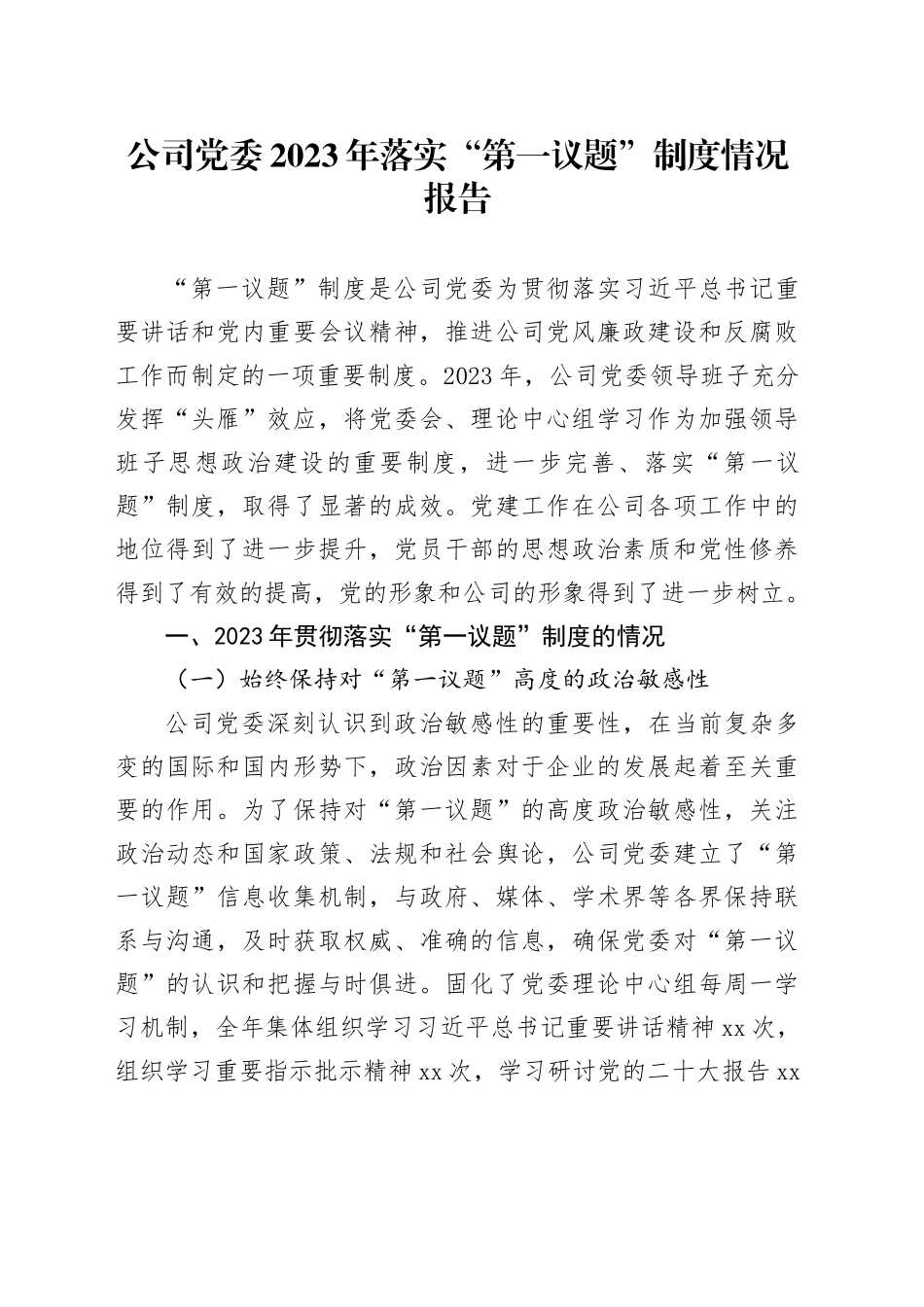 公司党委2023年落实“第一议题”制度情况报告

“第一议题”制度是公司党委为贯彻落实习近平总书记重要讲话和党内重要会议精神，推进公司党风廉政建设和反腐败工作而制定的一项重要制度。2023年，公司党委领导班子充分发挥“头雁”效应，将党委会、理论中心组学习作为加强领导班子思想政治建设的重要制度，进一步完善、落实“第一议题”制度，取得了显著的成效。党建工作在公司各项工作中的地位得到了进一步提升，党员干部的思想政治素质和党性修养得到了有效的提高，党的形象和公司的形象得到了进一步树立。

一、2023年贯彻落实“第一议题”制度的情况

（一）始终保持对“第一议题”高度的政治敏感性

公司党委深刻认识到政治敏感性的重要性，在当前复杂多变的国际和国内形势下，政治因素对于企业的发展起着至关重要的作用。为了保持对“第一议题”的高度政治敏感性，关注政治动态和国家政策、法规和社会舆论，公司党委建立了“第一议题”信息收集机制，与政府、媒体、学术界等各界保持联系与沟通，及时获取权威、准确的信息，确保党委对“第一议题”的认识和把握与时俱进。固化了党委理论中心组每周一学习机制，全年集体组织学习习近平总书记重要讲话精神xx次，组织学习重要指示批示精神xx次，学习研讨党的二十大报告xx